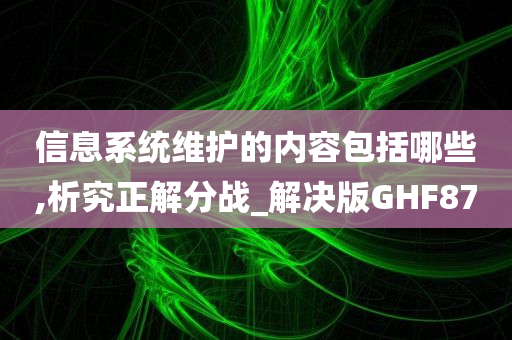 信息系统维护的内容包括哪些,析究正解分战_解决版GHF87